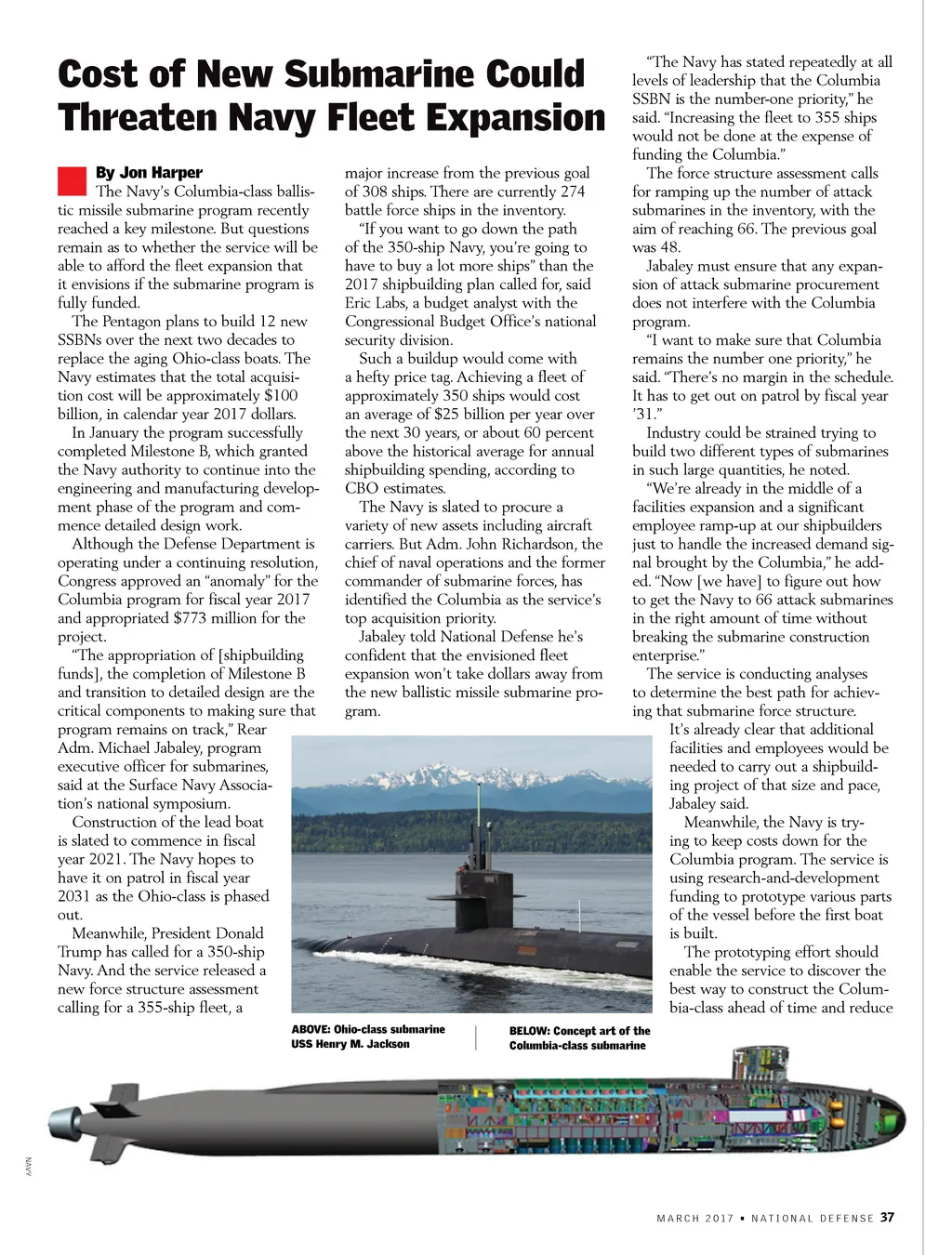 Cost of New Submarine Could Threaten Navy Fleet Expansion

By Jon Harper

The Navy's Columbia-class ballistic missile submarine program recently reached a key milestone. But questions remain as to whether the service will be able to afford the fleet expansion that it envisions if the submarine program is fully funded.

The Pentagon plans to build 12 new SSBNs over the next two decades to replace the aging Ohio-class boats. The Navy estimates that the total acquisition cost will be approximately $100 billion, in calendar year 2017 dollars.

In January the program successfully completed Milestone B, which granted the Navy authority to continue into the engineering and manufacturing development phase of the program and commence detailed design work.

Although the Defense Department is operating under a continuing resolution, Congress approved an "anomaly" for the Columbia program for fiscal year 2017 and appropriated $773 million for the project.

"The appropriation of [shipbuilding funds], the completion of Milestone B and transition to detailed design are the critical components to making sure that program remains on track," Rear Adm. Michael Jabaley, program executive officer for submarines, said at the Surface Navy Association's national symposium.

Construction of the lead boat is slated to commence in fiscal year 2021. The Navy hopes to have it on patrol in fiscal year 2031 as the Ohio-class is phased out.

Meanwhile, President Donald Trump has called for a 350-ship Navy. And the service released a new force structure assessment calling for a 355-ship fleet, a major increase from the previous goal of 308 ships. There are currently 274 battle force ships in the inventory.

"If you want to go down the path of the 350-ship Navy, you're going to have to buy a lot more ships" than the 2017 shipbuilding plan called for, said Eric Labs, a budget analyst with the Congressional Budget Office's national security division.

Such a buildup would come with a hefty price tag. Achieving a fleet of approximately 350 ships would cost an average of $25 billion per year over the next 30 years, or about 60 percent above the historical average for annual shipbuilding spending, according to CBO estimates.

The Navy is slated to procure a variety of new assets including aircraft carriers. But Adm. John Richardson, the chief of naval operations and the former commander of submarine forces, has identified the Columbia as the service's top acquisition priority.

Jabaley told National Defense he's confident that the envisioned fleet expansion won't take dollars away from the new ballistic missile submarine program.

"The Navy has stated repeatedly at all levels of leadership that the Columbia SSBN is the number-one priority," he said. "Increasing the fleet to 355 ships would not be done at the expense of funding the Columbia."

The force structure assessment calls for ramping up the number of attack submarines in the inventory, with the aim of reaching 66. The previous goal was 48.

Jabaley must ensure that any expansion of attack submarine procurement does not interfere with the Columbia program.

"I want to make sure that Columbia remains the number one priority," he said. "There's no margin in the schedule. It has to get out on patrol by fiscal year '31."

Industry could be strained trying to build two different types of submarines in such large quantities, he noted.

"We're already in the middle of a facilities expansion and a significant employee ramp-up at our shipbuilders just to handle the increased demand signal brought by the Columbia," he added. "Now [we have] to figure out how to get the Navy to 66 attack submarines in the right amount of time without breaking the submarine construction enterprise."

The service is conducting analyses to determine the best path for achieving that submarine force structure.

It's already clear that additional facilities and employees would be needed to carry out a shipbuilding project of that size and pace, Jabaley said.

Meanwhile, the Navy is trying to keep costs down for the Columbia program. The service is using research-and-development funding to prototype various parts of the vessel before the first boat is built.

The prototyping effort should enable the service to discover the best way to construct the Columbia-class ahead of time and reduce

ABOVE: Ohio-class submarine USS Henry M. Jackson

BELOW: Concept art of the Columbia-class submarine

NAVY

MARCH 2017 ▪ NATIONAL DEFENSE 37